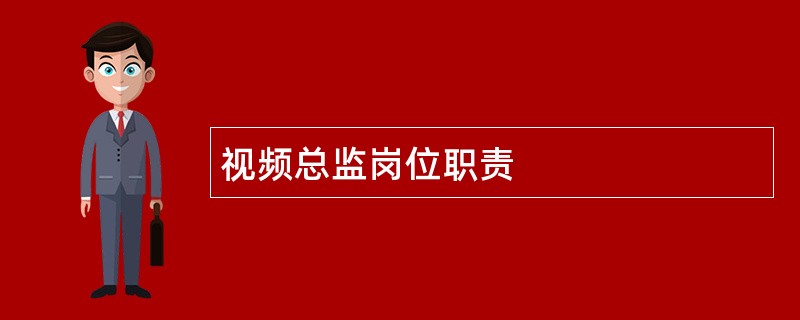 视频总监岗位职责